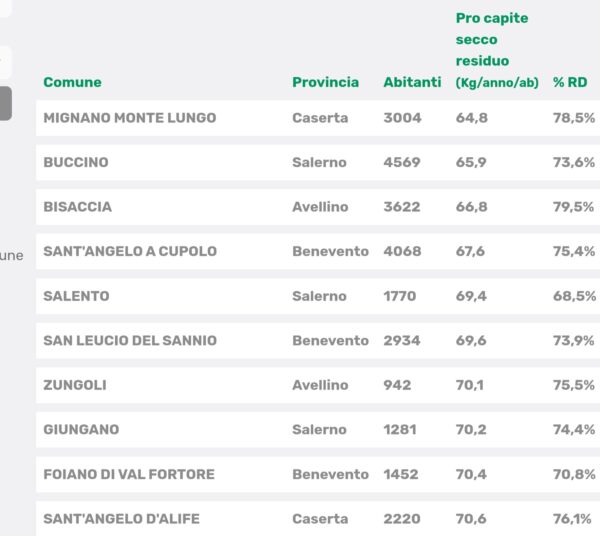 une

| Comune | Provincia | Abitanti | Pro capite secco residuo (Kg/anno/ab) | % RD |
|---|---|---|---|---|
| MIGNANO MONTE LUNGO | Caserta | 3004 | 64,8 | 78,5% |
| BUCCINO | Salerno | 4569 | 65,9 | 73,6% |
| BISACCIA | Avellino | 3622 | 66,8 | 79,5% |
| SANT'ANGELO A CUPOLO | Benevento | 4068 | 67,6 | 75,4% |
| SALENTO | Salerno | 1770 | 69,4 | 68,5% |
| SAN LEUCIO DEL SANNIO | Benevento | 2934 | 69,6 | 73,9% |
| ZUNGOLI | Avellino | 942 | 70,1 | 75,5% |
| GIUNGANO | Salerno | 1281 | 70,2 | 74,4% |
| FOIANO DI VAL FORTORE | Benevento | 1452 | 70,4 | 70,8% |
| SANT'ANGELO D'ALIFE | Caserta | 2220 | 70,6 | 76,1% |